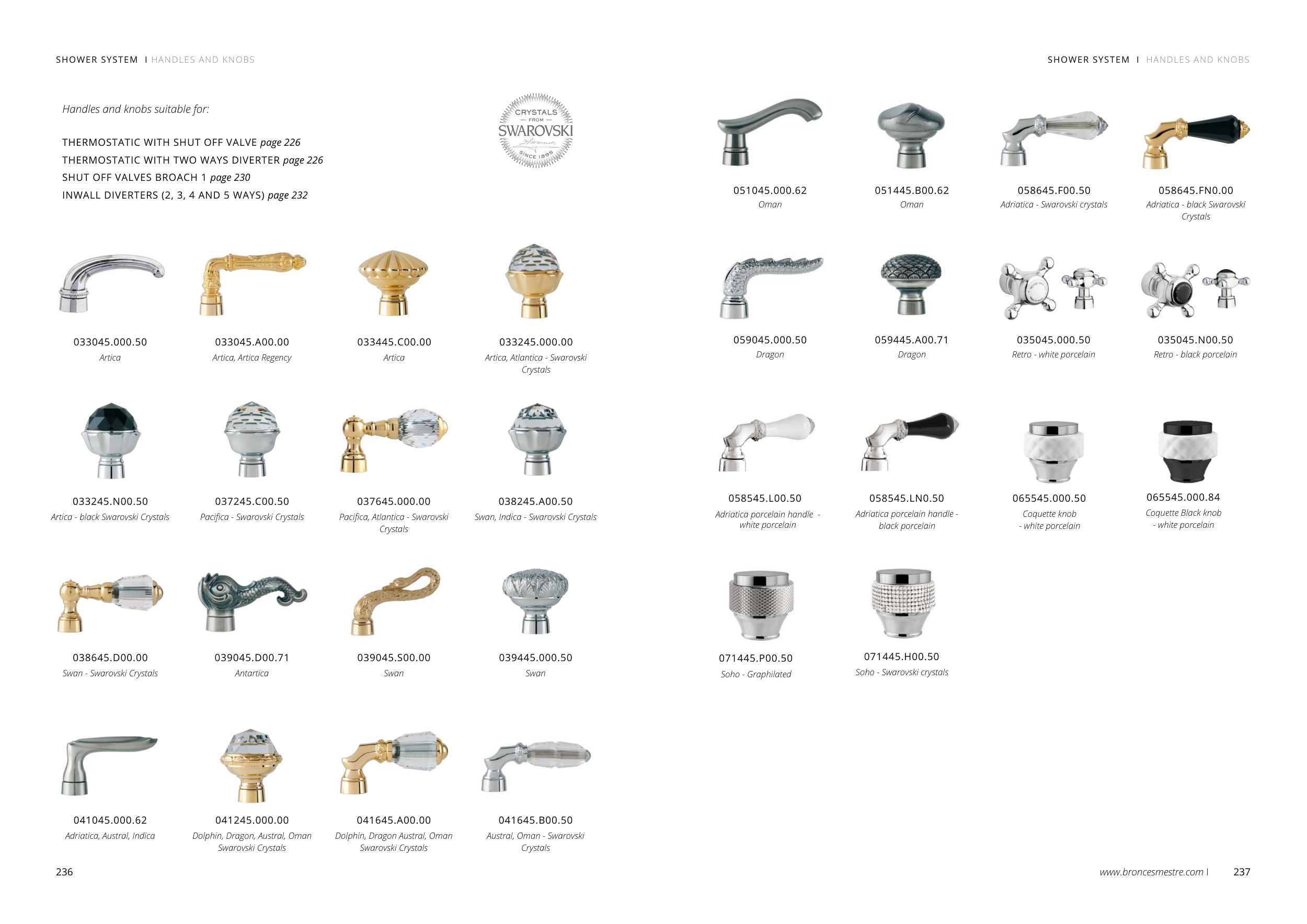 SHOWER SYSTEM I HANDLES AND KNOBS

Handles and knobs suitable for:

THERMOSTATIC WITH SHUT OFF VALVE page 226
THERMOSTATIC WITH TWO WAYS DIVERTER page 226
SHUT OFF VALVES BROACH 1 page 230
INWALL DIVERTERS (2, 3, 4 AND 5 WAYS) page 232

CRYSTALS FROM SWAROVSKI SINCE 1895

033045.000.50
Artica

033045.A00.00
Artica, Artica Regency

033445.C00.00
Artica

033245.000.00
Artica, Atlantica - Swarovski Crystals

033245.N00.50
Artica - black Swarovski Crystals

037245.C00.50
Pacifica - Swarovski Crystals

037645.000.00
Pacifica, Atlantica - Swarovski Crystals

038245.A00.50
Swan, Indica - Swarovski Crystals

038645.D00.00
Swan - Swarovski Crystals

039045.D00.71
Antartica

039045.S00.00
Swan

039445.000.50
Swan

041045.000.62
Adriatica, Austral, Indica

041245.000.00
Dolphin, Dragon, Austral, Oman Swarovski Crystals

041645.A00.00
Dolphin, Dragon Austral, Oman Swarovski Crystals

041645.B00.50
Austral, Oman - Swarovski Crystals

236

SHOWER SYSTEM I HANDLES AND KNOBS

051045.000.62
Oman

051445.B00.62
Oman

058645.F00.50
Adriatica - Swarovski crystals

058645.FN0.00
Adriatica - black Swarovski Crystals

059045.000.50
Dragon

059445.A00.71
Dragon

035045.000.50
Retro - white porcelain

035045.N00.50
Retro - black porcelain

058545.L00.50
Adriatica porcelain handle - white porcelain

058545.LN0.50
Adriatica porcelain handle - black porcelain

065545.000.50
Coquette knob - white porcelain

065545.000.84
Coquette Black knob - white porcelain

071445.P00.50
Soho - Graphilated

071445.H00.50
Soho - Swarovski crystals

www.broncesmestre.com I 237